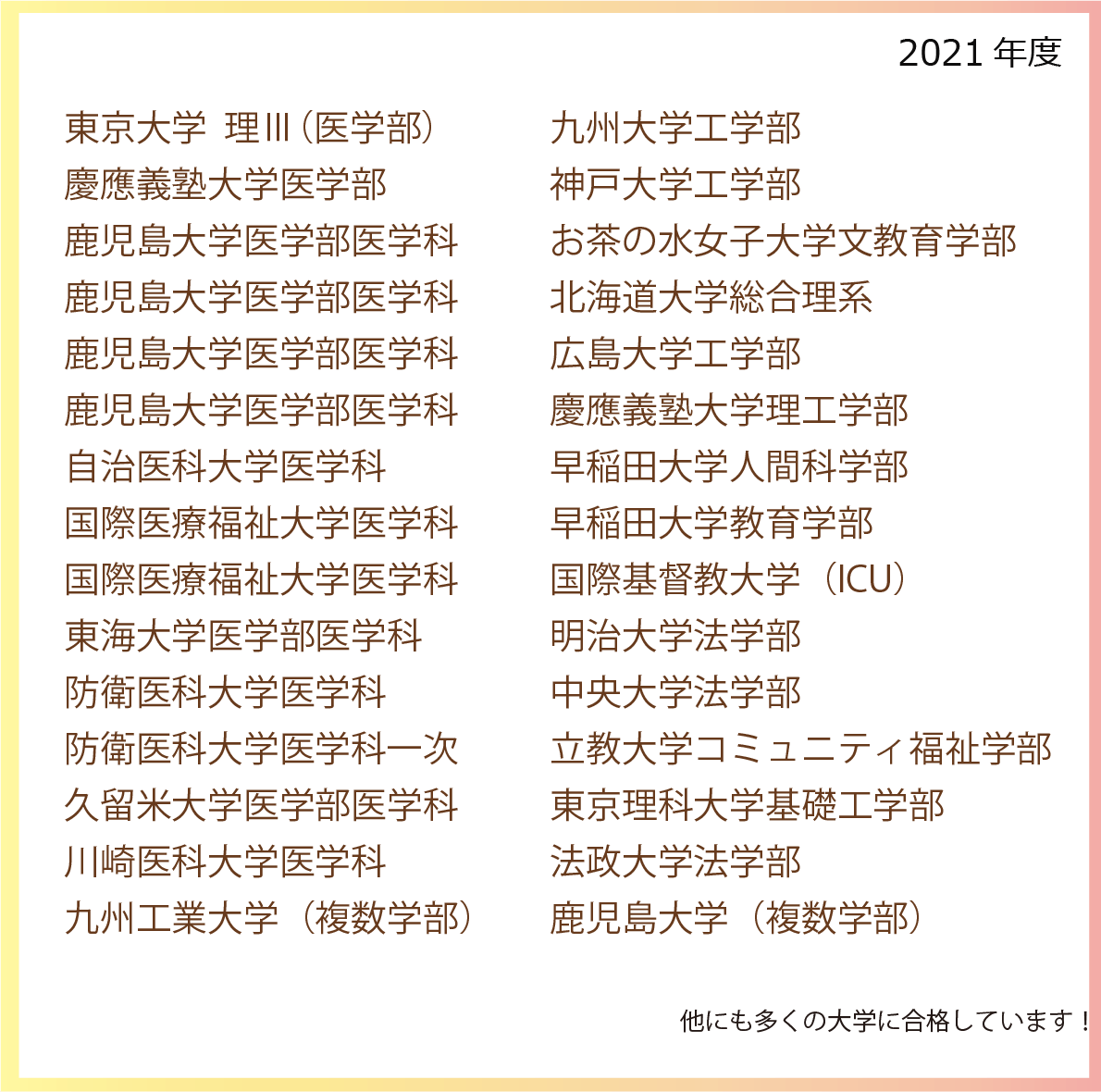 2021 年度

東京大学 理III（医学部）
慶應義塾大学医学部
鹿児島大学医学部医学科
鹿児島大学医学部医学科
鹿児島大学医学部医学科
鹿児島大学医学部医学科
自治医科大学医学科
国際医療福祉大学医学科
国際医療福祉大学医学科
東海大学医学部医学科
防衛医科大学医学科
防衛医科大学医学科一次
久留米大学医学部医学科
川崎医科大学医学科
九州工業大学（複数学部）

九州大学工学部
神戸大学工学部
お茶の水女子大学文教育学部
北海道大学総合理系
広島大学工学部
慶應義塾大学理工学部
早稲田大学人間科学部
早稲田大学教育学部
国際基督教大学（ICU）
明治大学法学部
中央大学法学部
立教大学コミュニティ福祉学部
東京理科大学基礎工学部
法政大学法学部
鹿児島大学（複数学部）

他にも多くの大学に合格しています！